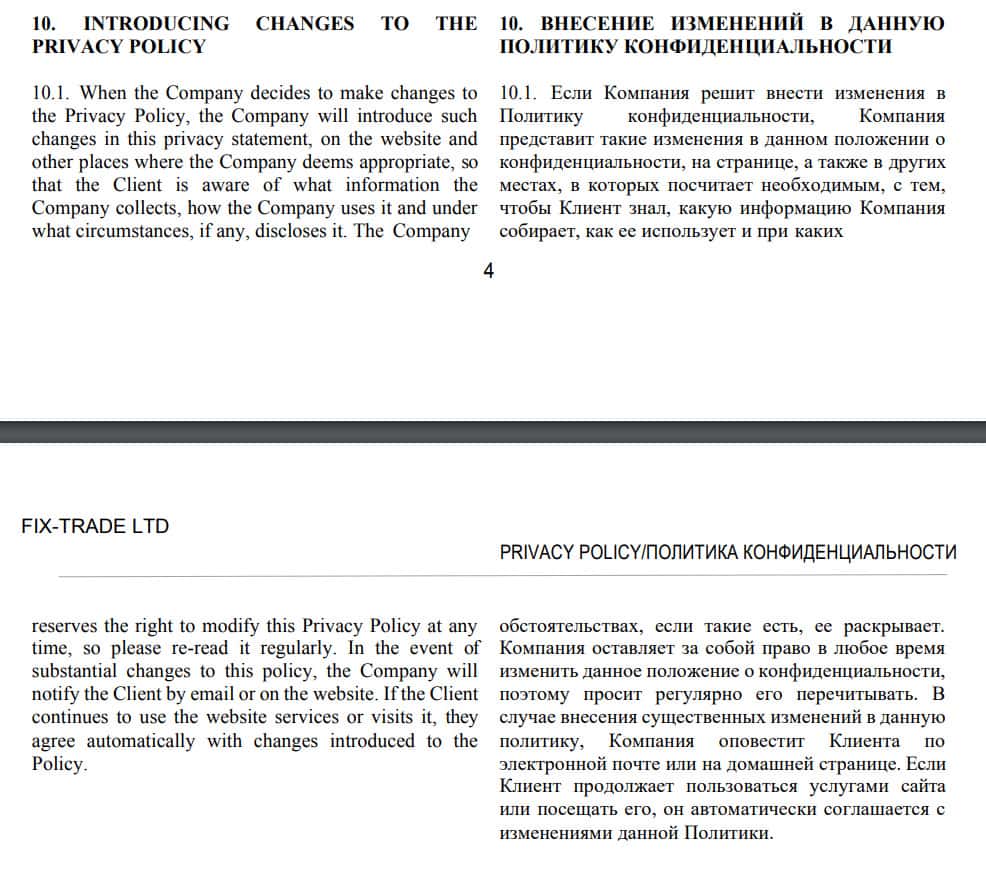 10. INTRODUCING CHANGES TO THE PRIVACY POLICY

10.1. When the Company decides to make changes to the Privacy Policy, the Company will introduce such changes in this privacy statement, on the website and other places where the Company deems appropriate, so that the Client is aware of what information the Company collects, how the Company uses it and under what circumstances, if any, discloses it. The Company

10. ВНЕСЕНИЕ ИЗМЕНЕНИЙ В ДАННУЮ ПОЛИТИКУ КОНФИДЕНЦИАЛЬНОСТИ

10.1. Если Компания решит внести изменения в Политику конфиденциальности, Компания представит такие изменения в данном положении о конфиденциальности, на странице, а также в других местах, в которых посчитает необходимым, с тем, чтобы Клиент знал, какую информацию Компания собирает, как ее использует и при каких

4

FIX-TRADE LTD

PRIVACY POLICY/ПОЛИТИКА КОНФИДЕНЦИАЛЬНОСТИ

reserves the right to modify this Privacy Policy at any time, so please re-read it regularly. In the event of substantial changes to this policy, the Company will notify the Client by email or on the website. If the Client continues to use the website services or visits it, they agree automatically with changes introduced to the Policy.

обстоятельствах, если такие есть, ее раскрывает. Компания оставляет за собой право в любое время изменить данное положение о конфиденциальности, поэтому просит регулярно его перечитывать. В случае внесения существенных изменений в данную политику, Компания оповестит Клиента по электронной почте или на домашней странице. Если Клиент продолжает пользоваться услугами сайта или посещать его, он автоматически соглашается с изменениями данной Политики.